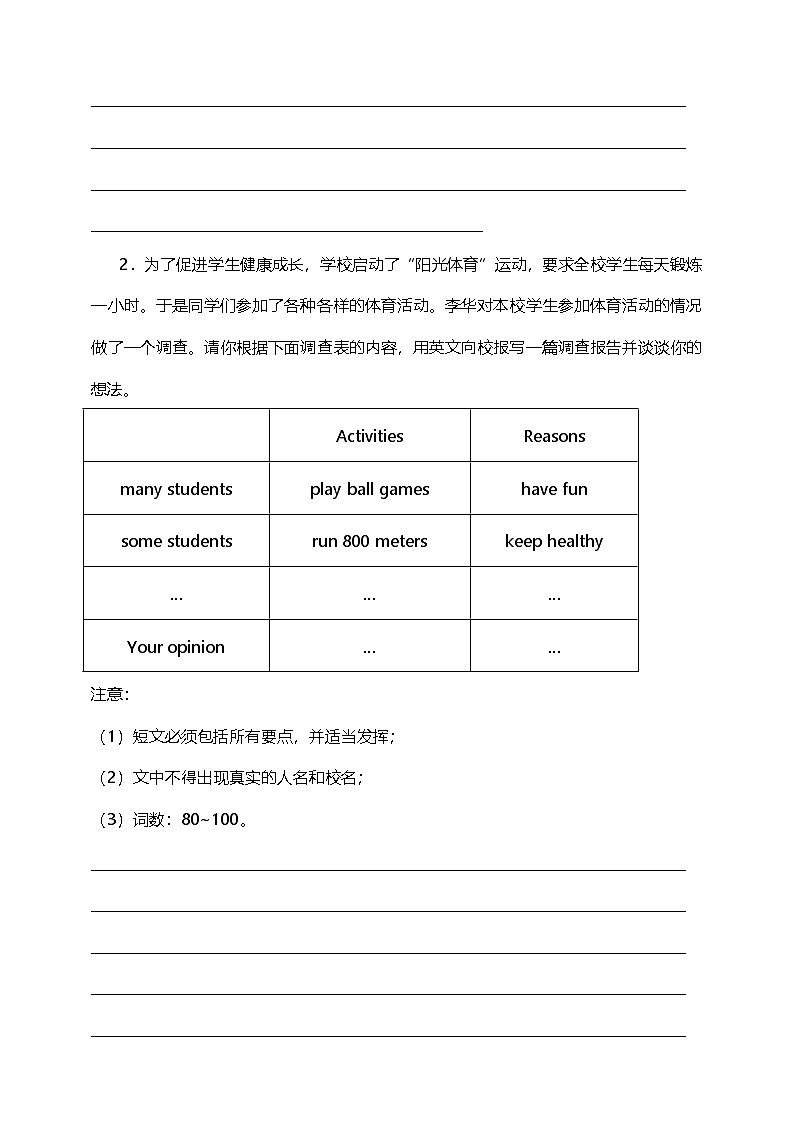 2．为了促进学生健康成长，学校启动了“阳光体育”运动，要求全校学生每天锻炼一小时。于是同学们参加了各种各样的体育活动。李华对本校学生参加体育活动的情况做了一个调查。请你根据下面调查表的内容，用英文向校报写一篇调查报告并谈谈你的想法。

| | Activities | Reasons |
|---|---|---|
| many students | play ball games | have fun |
| some students | run 800 meters | keep healthy |
| … | … | … |
| Your opinion | … | … |

注意：

（1）短文必须包括所有要点，并适当发挥；

（2）文中不得出现真实的人名和校名；

（3）词数：80~100。